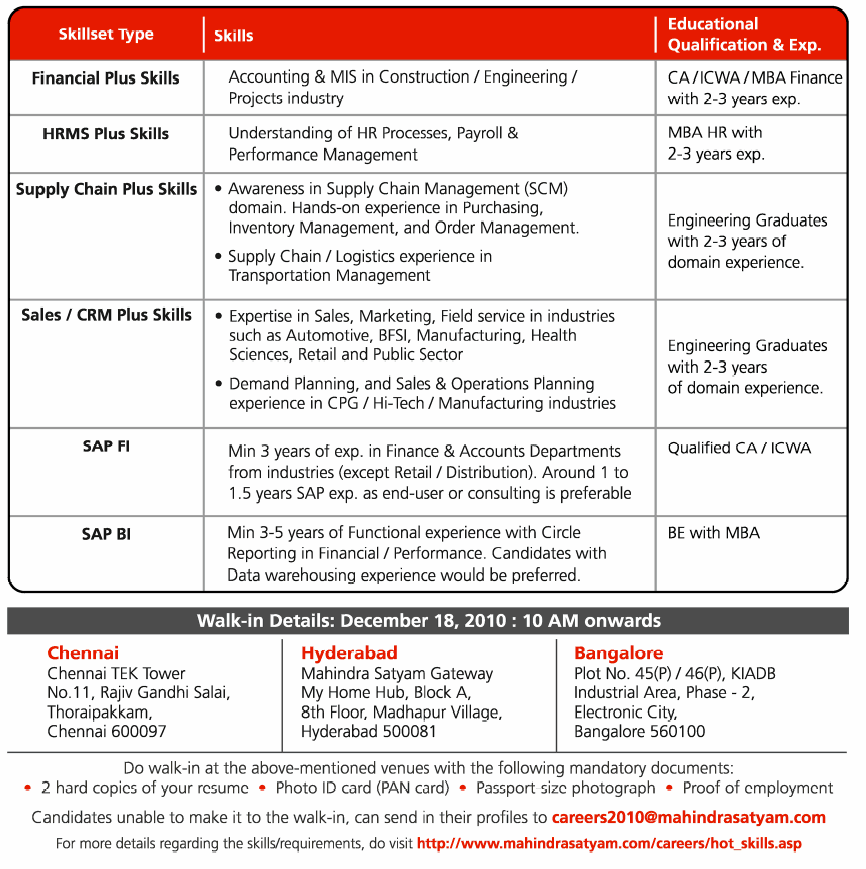 | Skillset Type | Skills | Educational Qualification & Exp. |
|---|---|---|
| Financial Plus Skills | Accounting & MIS in Construction / Engineering / Projects industry | CA / ICWA / MBA Finance with 2-3 years exp. |
| HRMS Plus Skills | Understanding of HR Processes, Payroll & Performance Management | MBA HR with 2-3 years exp. |
| Supply Chain Plus Skills | • Awareness in Supply Chain Management (SCM) domain. Hands-on experience in Purchasing, Inventory Management, and Order Management. • Supply Chain / Logistics experience in Transportation Management | Engineering Graduates with 2-3 years of domain experience. |
| Sales / CRM Plus Skills | • Expertise in Sales, Marketing, Field service in industries such as Automotive, BFSI, Manufacturing, Health Sciences, Retail and Public Sector • Demand Planning, and Sales & Operations Planning experience in CPG / Hi-Tech / Manufacturing industries | Engineering Graduates with 2-3 years of domain experience. |
| SAP FI | Min 3 years of exp. in Finance & Accounts Departments from industries (except Retail / Distribution). Around 1 to 1.5 years SAP exp. as end-user or consulting is preferable | Qualified CA / ICWA |
| SAP BI | Min 3-5 years of Functional experience with Circle Reporting in Financial / Performance. Candidates with Data warehousing experience would be preferred. | BE with MBA |

Walk-in Details: December 18, 2010 : 10 AM onwards

Chennai
Chennai TEK Tower
No.11, Rajiv Gandhi Salai,
Thoraipakkam,
Chennai 600097

Hyderabad
Mahindra Satyam Gateway
My Home Hub, Block A,
8th Floor, Madhapur Village,
Hyderabad 500081

Bangalore
Plot No. 45(P) / 46(P), KIADB
Industrial Area, Phase - 2,
Electronic City,
Bangalore 560100

Do walk-in at the above-mentioned venues with the following mandatory documents:
• 2 hard copies of your resume • Photo ID card (PAN card) • Passport size photograph • Proof of employment

Candidates unable to make it to the walk-in, can send in their profiles to careers2010@mahindrasatyam.com

For more details regarding the skills/requirements, do visit http://www.mahindrasatyam.com/careers/hot_skills.asp